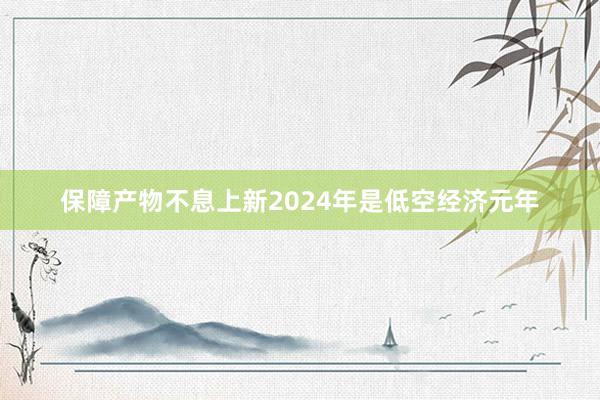 保障产物不息上新2024年是低空经济元年